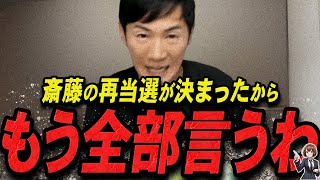 斎藤の再当選が決まったから

もう全部言うわ